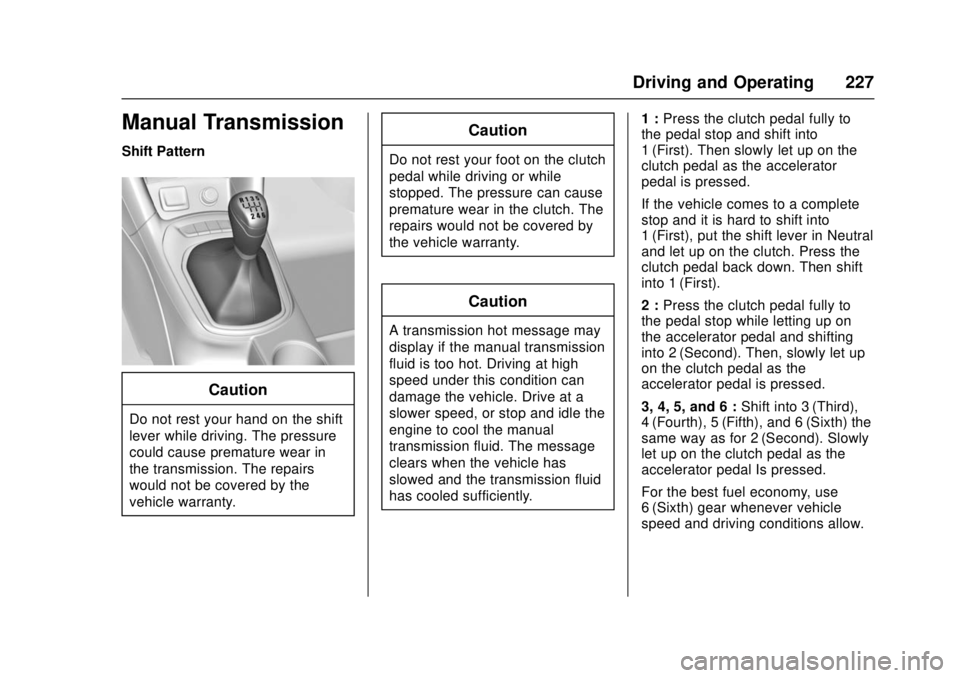 Driving and Operating 227

Manual Transmission

Shift Pattern

R 1 3 5
2 4 6

Caution

Do not rest your hand on the shift lever while driving. The pressure could cause premature wear in the transmission. The repairs would not be covered by the vehicle warranty.

Caution

Do not rest your foot on the clutch pedal while driving or while stopped. The pressure can cause premature wear in the clutch. The repairs would not be covered by the vehicle warranty.

Caution

A transmission hot message may display if the manual transmission fluid is too hot. Driving at high speed under this condition can damage the vehicle. Drive at a slower speed, or stop and idle the engine to cool the manual transmission fluid. The message clears when the vehicle has slowed and the transmission fluid has cooled sufficiently.

1 : Press the clutch pedal fully to the pedal stop and shift into 1 (First). Then slowly let up on the clutch pedal as the accelerator pedal is pressed.

If the vehicle comes to a complete stop and it is hard to shift into 1 (First), put the shift lever in Neutral and let up on the clutch. Press the clutch pedal back down. Then shift into 1 (First).

2 : Press the clutch pedal fully to the pedal stop while letting up on the accelerator pedal and shifting into 2 (Second). Then, slowly let up on the clutch pedal as the accelerator pedal is pressed.

3, 4, 5, and 6 : Shift into 3 (Third), 4 (Fourth), 5 (Fifth), and 6 (Sixth) the same way as for 2 (Second). Slowly let up on the clutch pedal as the accelerator pedal Is pressed.

For the best fuel economy, use 6 (Sixth) gear whenever vehicle speed and driving conditions allow.

carmanualsonline.info